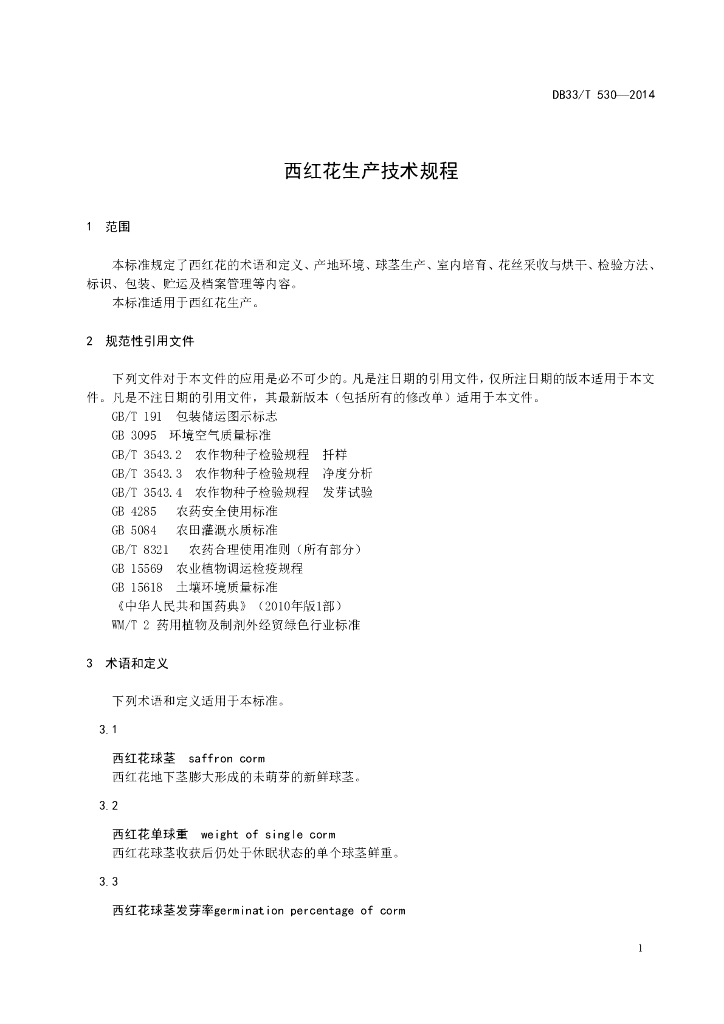 DB33/T 530—2014

西红花生产技术规程

1 范围

本标准规定了西红花的术语和定义、产地环境、球茎生产、室内培育、花丝采收与烘干、检验方法、标识、包装、贮运及档案管理等内容。

本标准适用于西红花生产。

2 规范性引用文件

下列文件对于本文件的应用是必不可少的。凡是注日期的引用文件，仅所注日期的版本适用于本文件。凡是不注日期的引用文件，其最新版本（包括所有的修改单）适用于本文件。

GB/T 191 包装储运图示标志

GB 3095 环境空气质量标准

GB/T 3543.2 农作物种子检验规程 扦样

GB/T 3543.3 农作物种子检验规程 净度分析

GB/T 3543.4 农作物种子检验规程 发芽试验

GB 4285 农药安全使用标准

GB 5084 农田灌溉水质标准

GB/T 8321 农药合理使用准则（所有部分）

GB 15569 农业植物调运检疫规程

GB 15618 土壤环境质量标准

《中华人民共和国药典》（2010年版1部）

WM/T 2 药用植物及制剂外经贸绿色行业标准

3 术语和定义

下列术语和定义适用于本标准。

3.1

西红花球茎 saffron corm

西红花地下茎膨大形成的未萌芽的新鲜球茎。

3.2

西红花单球重 weight of single corm

西红花球茎收获后仍处于休眠状态的单个球茎鲜重。

3.3

西红花球茎发芽率germination percentage of corm

1